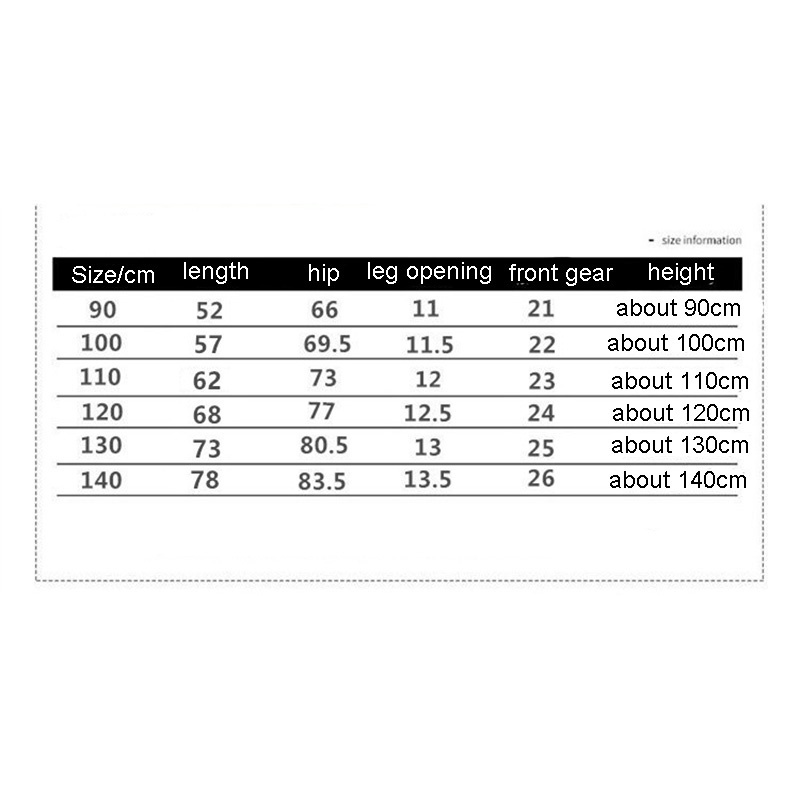 - size information

| Size/cm | length | hip | leg opening | front gear | height |
|---|---|---|---|---|---|
| 90 | 52 | 66 | 11 | 21 | about 90cm |
| 100 | 57 | 69.5 | 11.5 | 22 | about 100cm |
| 110 | 62 | 73 | 12 | 23 | about 110cm |
| 120 | 68 | 77 | 12.5 | 24 | about 120cm |
| 130 | 73 | 80.5 | 13 | 25 | about 130cm |
| 140 | 78 | 83.5 | 13.5 | 26 | about 140cm |